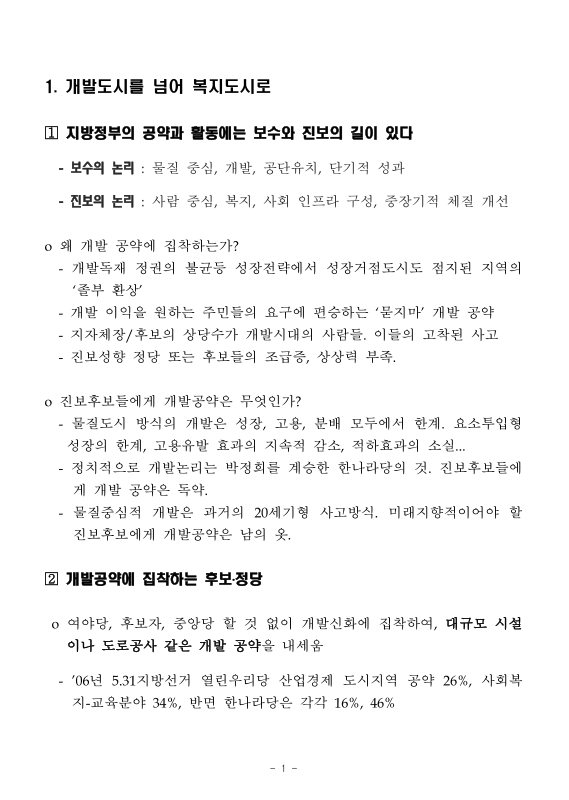 1. 개발도시를 넘어 복지도시로

1 지방정부의 공약과 활동에는 보수와 진보의 길이 있다

- 보수의 논리 : 물질 중심, 개발, 공단유치, 단기적 성과

- 진보의 논리 : 사람 중심, 복지, 사회 인프라 구성, 중장기적 체질 개선

o 왜 개발 공약에 집착하는가?
- 개발독재 정권의 불균등 성장전략에서 성장거점도시도 점지된 지역의 '졸부 환상'
- 개발 이익을 원하는 주민들의 요구에 편승하는 '묻지마' 개발 공약
- 지자체장/후보의 상당수가 개발시대의 사람들. 이들의 고착된 사고
- 진보성향 정당 또는 후보들의 조급증, 상상력 부족.

o 진보후보들에게 개발공약은 무엇인가?
- 물질도시 방식의 개발은 성장, 고용, 분배 모두에서 한계. 요소투입형 성장의 한계, 고용유발 효과의 지속적 감소, 적하효과의 소실...
- 정치적으로 개발논리는 박정희를 계승한 한나라당의 것. 진보후보들에게 개발 공약은 독약.
- 물질중심적 개발은 과거의 20세기형 사고방식. 미래지향적이어야 할 진보후보에게 개발공약은 남의 옷.

2 개발공약에 집착하는 후보·정당

o 여야당, 후보자, 중앙당 할 것 없이 개발신화에 집착하여, 대규모 시설이나 도로공사 같은 개발 공약을 내세움

- '06년 5.31지방선거 열린우리당 산업경제 도시지역 공약 26%, 사회복지-교육분야 34%, 반면 한나라당은 각각 16%, 46%

- 1 -